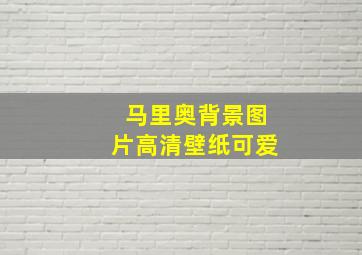 马里奥背景图片高清壁纸可爱